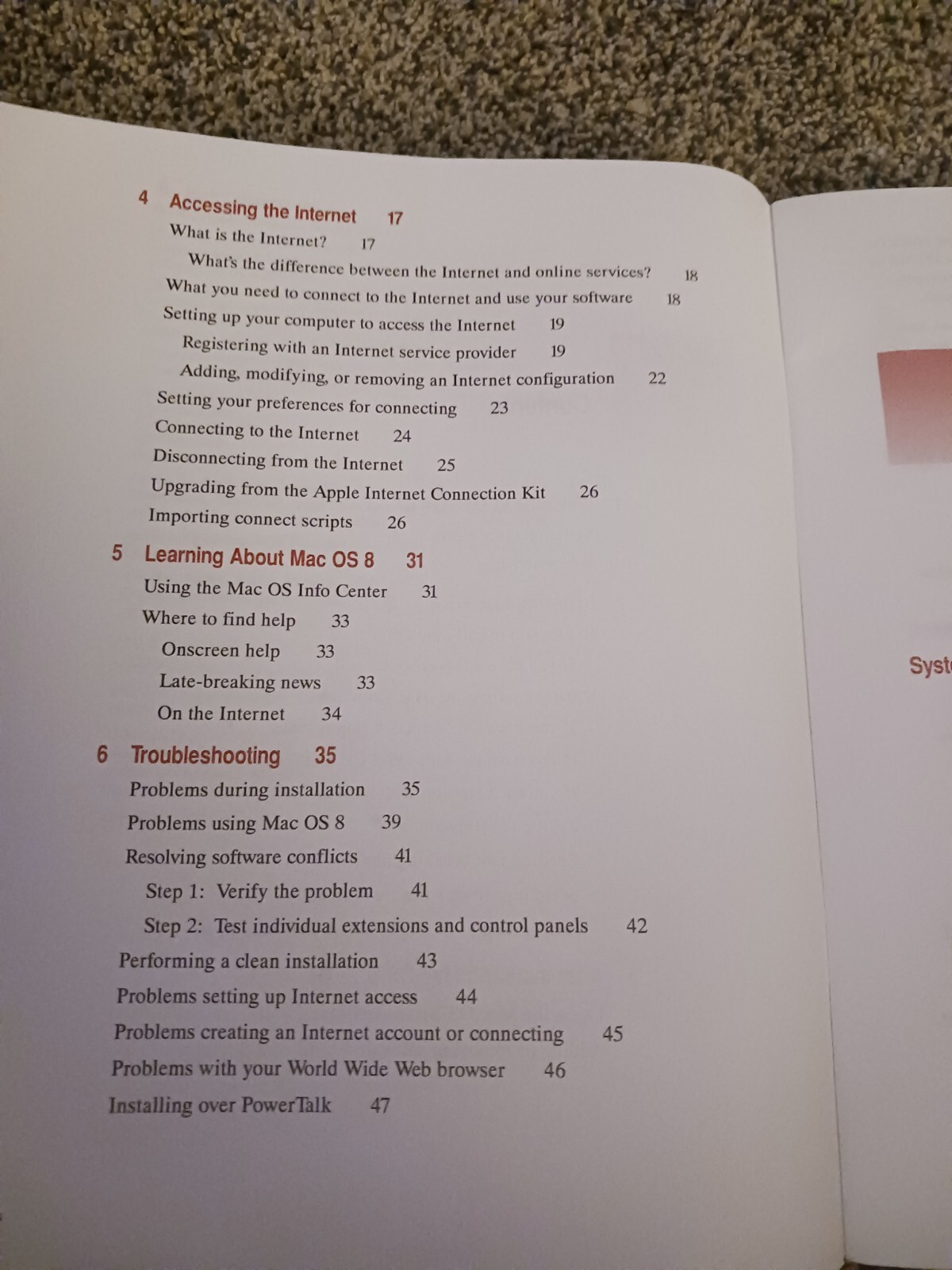 4 Accessing the Internet 17
What is the Internet? 17
What's the difference between the Internet and online services? 18
What you need to connect to the Internet and use your software 18
Setting up your computer to access the Internet 19
Registering with an Internet service provider 19
Adding, modifying, or removing an Internet configuration 22
Setting your preferences for connecting 23
Connecting to the Internet 24
Disconnecting from the Internet 25
Upgrading from the Apple Internet Connection Kit 26
Importing connect scripts 26

5 Learning About Mac OS 8 31
Using the Mac OS Info Center 31
Where to find help 33
Onscreen help 33
Late-breaking news 33
On the Internet 34

6 Troubleshooting 35
Problems during installation 35
Problems using Mac OS 8 39
Resolving software conflicts 41
Step 1: Verify the problem 41
Step 2: Test individual extensions and control panels 42
Performing a clean installation 43
Problems setting up Internet access 44
Problems creating an Internet account or connecting 45
Problems with your World Wide Web browser 46
Installing over PowerTalk 47

Syst